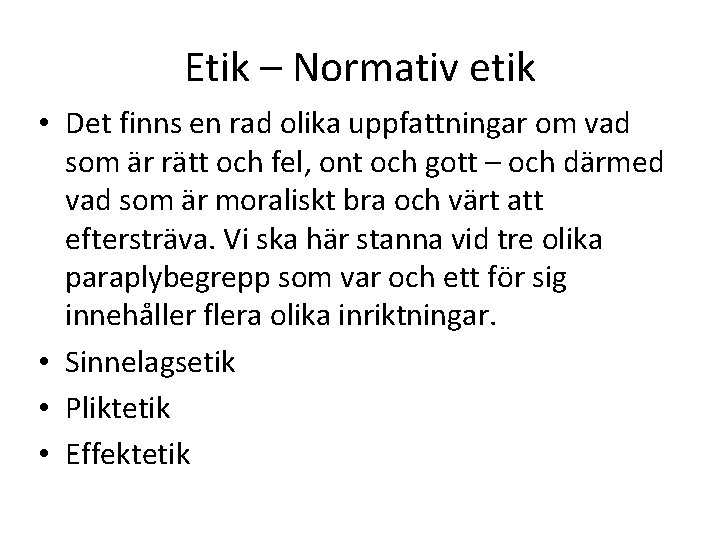 Etik – Normativ etik

• Det finns en rad olika uppfattningar om vad som är rätt och fel, ont och gott – och därmed vad som är moraliskt bra och värt att eftersträva. Vi ska här stanna vid tre olika paraplybegrepp som var och ett för sig innehåller flera olika inriktningar.
• Sinnelagsetik
• Pliktetik
• Effektetik